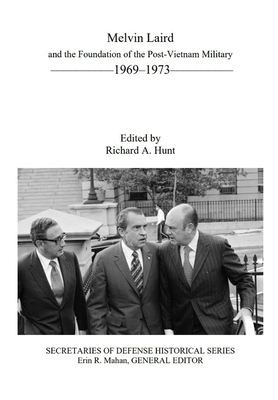 Melvin Laird

and the Foundation of the Post-Vietnam Military

1969–1973

Edited by
Richard A. Hunt

SECRETARIES OF DEFENSE HISTORICAL SERIES
Erin R. Mahan, GENERAL EDITOR